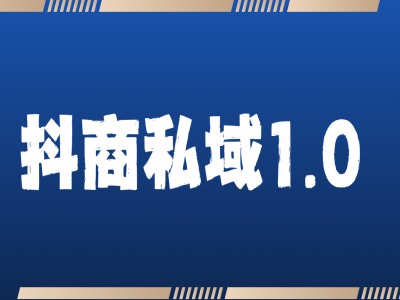 抖商私域1.0